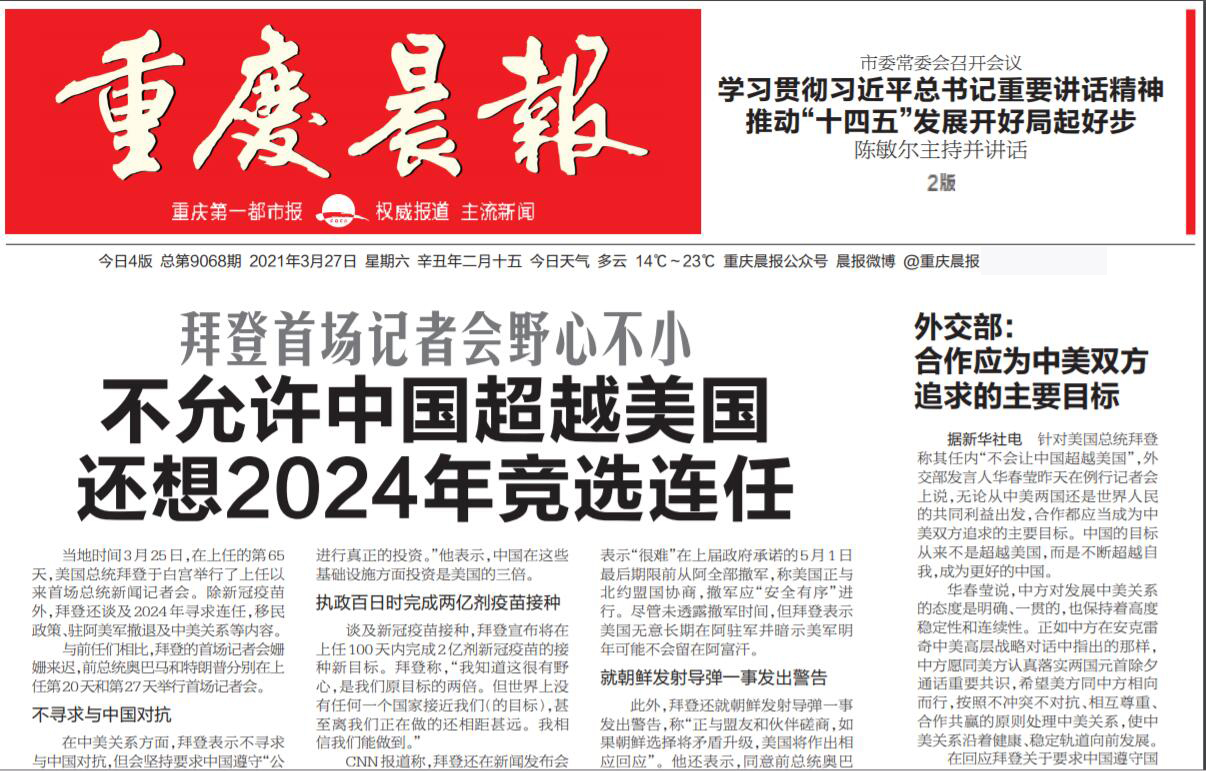 重慶晨報

重庆第一都市报 权威报道 主流新闻

市委常委会召开会议
学习贯彻习近平总书记重要讲话精神
推动“十四五”发展开好局起好步
陈敏尔主持并讲话
2版

今日4版 总第9068期 2021年3月27日 星期六 辛丑年二月十五 今日天气 多云 14℃～23℃ 重庆晨报公众号 晨报微博 @重庆晨报

拜登首场记者会野心不小
不允许中国超越美国
还想2024年竞选连任

当地时间3月25日，在上任的第65天，美国总统拜登于白宫举行了上任以来首场总统新闻记者会。除新冠疫苗外，拜登还谈及2024年寻求连任，移民政策、驻阿美军撤退及中美关系等内容。

与前任们相比，拜登的首场记者会姗姗来迟，前总统奥巴马和特朗普分别在上任第20天和第27天举行首场记者会。

不寻求与中国对抗

在中美关系方面，拜登表示不寻求与中国对抗，但会坚持要求中国遵守“公

进行真正的投资。”他表示，中国在这些基础设施方面投资是美国的三倍。

执政百日时完成两亿剂疫苗接种

谈及新冠疫苗接种，拜登宣布将在上任100天内完成2亿剂新冠疫苗的接种新目标。拜登称，“我知道这很有野心，是我们原目标的两倍。但世界上没有任何一个国家接近我们（的目标），甚至离我们正在做的还相距甚远。我相信我们能做到。”

CNN报道称，拜登还在新闻发布会

表示“很难”在上届政府承诺的5月1日最后期限前从阿全部撤军，称美国正与北约盟国协商，撤军应“安全有序”进行。尽管未透露撤军时间，但拜登表示美国无意长期在阿驻军并暗示美军明年可能不会留在阿富汗。

就朝鲜发射导弹一事发出警告

此外，拜登还就朝鲜发射导弹一事发出警告，称“正与盟友和伙伴磋商，如果朝鲜选择将矛盾升级，美国将作出相应回应”。他还表示，同意前总统奥巴

外交部：
合作应为中美双方追求的主要目标

据新华社电 针对美国总统拜登称其任内“不会让中国超越美国”，外交部发言人华春莹昨天在例行记者会上说，无论从中美两国还是世界人民的共同利益出发，合作都应当成为中美双方追求的主要目标。中国的目标从来不是超越美国，而是不断超越自我，成为更好的中国。

华春莹说，中方对发展中美关系的态度是明确、一贯的，也保持着高度稳定性和连续性。正如中方在安克雷奇中美高层战略对话中指出的那样，中方愿同美方认真落实两国元首除夕通话重要共识，希望美方同中方相向而行，按照不冲突不对抗、相互尊重、合作共赢的原则处理中美关系，使中美关系沿着健康、稳定轨道向前发展。

在回应拜登关于要求中国遵守国